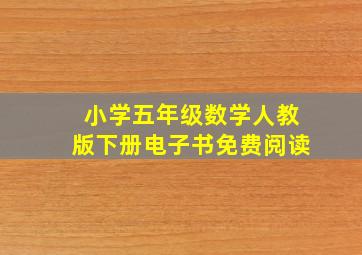 小学五年级数学人教版下册电子书免费阅读